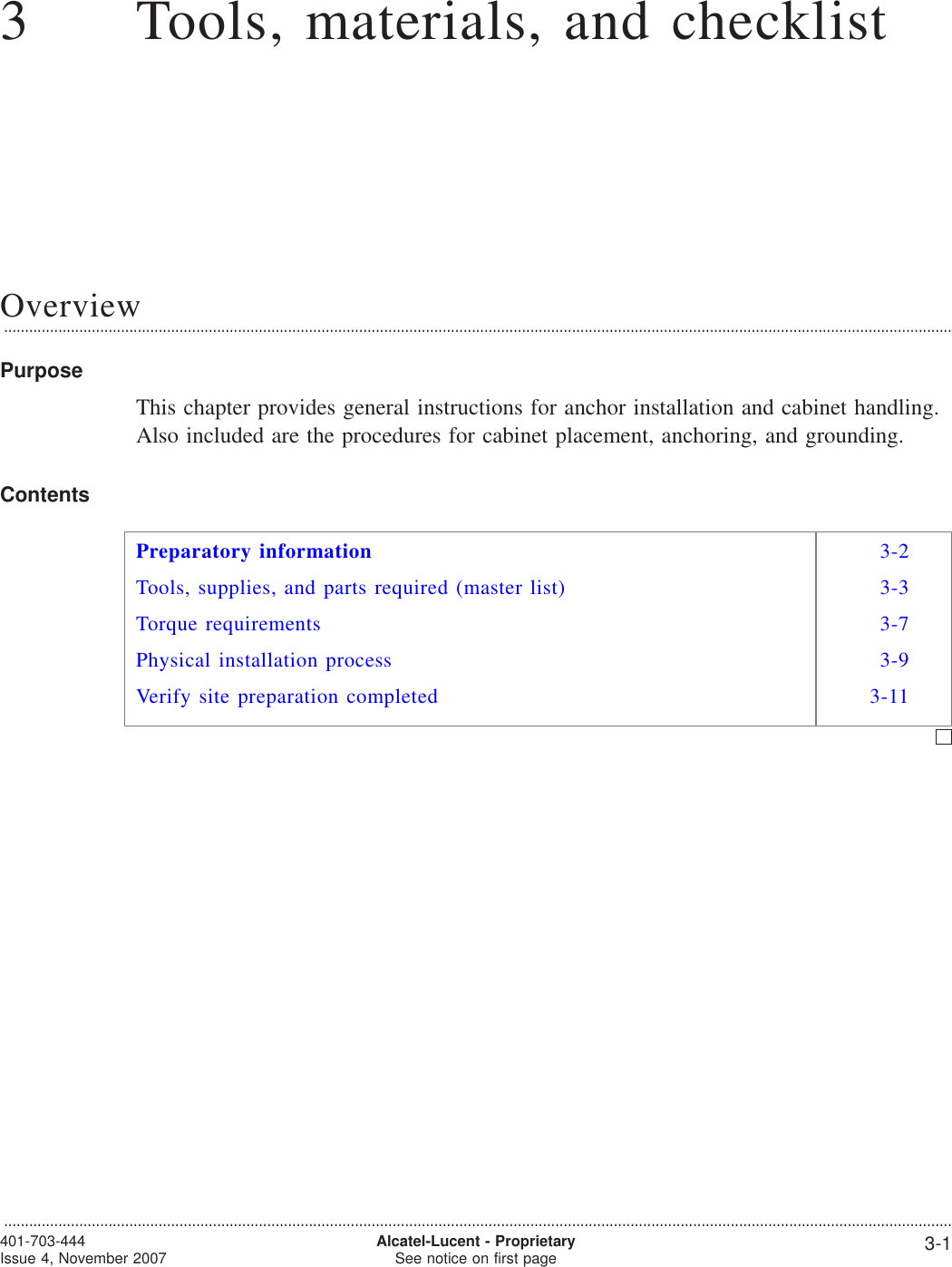 3 Tools, materials, and checklist

Overview

Purpose

This chapter provides general instructions for anchor installation and cabinet handling. Also included are the procedures for cabinet placement, anchoring, and grounding.

Contents

| Preparatory information | 3-2 |
|---|---|
| Tools, supplies, and parts required (master list) | 3-3 |
| Torque requirements | 3-7 |
| Physical installation process | 3-9 |
| Verify site preparation completed | 3-11 |

401-703-444
Issue 4, November 2007

Alcatel-Lucent - Proprietary
See notice on first page

3-1